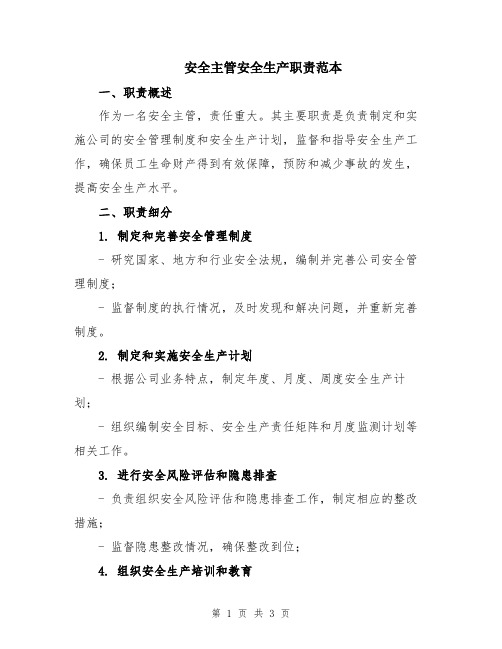 安全主管安全生产职责范本

一、职责概述

作为一名安全主管，责任重大。其主要职责是负责制定和实施公司的安全管理制度和安全生产计划，监督和指导安全生产工作，确保员工生命财产得到有效保障，预防和减少事故的发生，提高安全生产水平。

二、职责细分

1. 制定和完善安全管理制度

- 研究国家、地方和行业安全法规，编制并完善公司安全管理制度；

- 监督制度的执行情况，及时发现和解决问题，并重新完善制度。

2. 制定和实施安全生产计划

- 根据公司业务特点，制定年度、月度、周度安全生产计划；

- 组织编制安全目标、安全生产责任矩阵和月度监测计划等相关工作。

3. 进行安全风险评估和隐患排查

- 负责组织安全风险评估和隐患排查工作，制定相应的整改措施；

- 监督隐患整改情况，确保整改到位；

4. 组织安全生产培训和教育

第 1 页 共 3 页